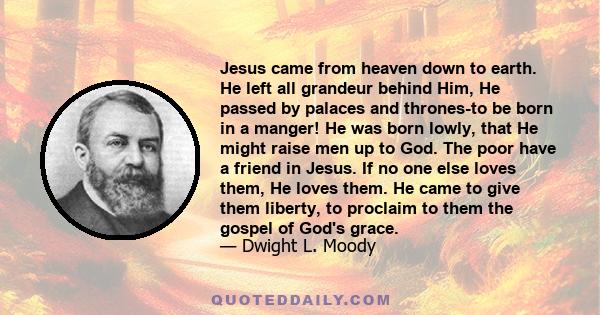 Jesus came from heaven down to earth. He left all grandeur behind Him, He passed by palaces and thrones-to be born in a manger! He was born lowly, that He might raise men up to God. The poor have a friend in Jesus. If no one else loves them, He loves them. He came to give them liberty, to proclaim to them the gospel of God's grace.
— Dwight L. Moody

QUOTEDDAILY.COM